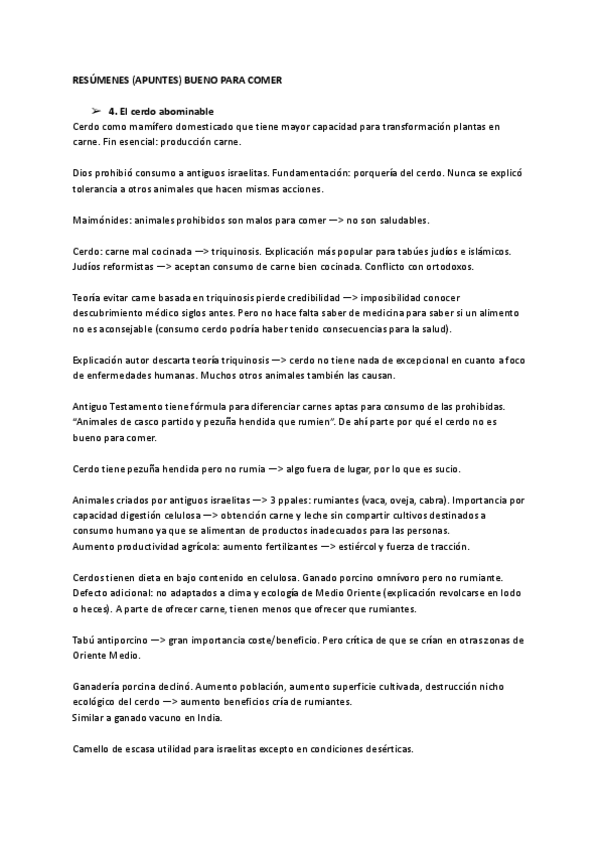 RESÚMENES (APUNTES) BUENO PARA COMER

➢ 4. El cerdo abominable
Cerdo como mamífero domesticado que tiene mayor capacidad para transformación plantas en carne. Fin esencial: producción carne.

Dios prohibió consumo a antiguos israelitas. Fundamentación: porquería del cerdo. Nunca se explicó tolerancia a otros animales que hacen mismas acciones.

Maimónides: animales prohibidos son malos para comer —> no son saludables.

Cerdo: carne mal cocinada —> triquinosis. Explicación más popular para tabúes judíos e islámicos. Judíos reformistas —> aceptan consumo de carne bien cocinada. Conflicto con ortodoxos.

Teoría evitar carne basada en triquinosis pierde credibilidad —> imposibilidad conocer descubrimiento médico siglos antes. Pero no hace falta saber de medicina para saber si un alimento no es aconsejable (consumo cerdo podría haber tenido consecuencias para la salud).

Explicación autor descarta teoría triquinosis —> cerdo no tiene nada de excepcional en cuanto a foco de enfermedades humanas. Muchos otros animales también las causan.

Antiguo Testamento tiene fórmula para diferenciar carnes aptas para consumo de las prohibidas. "Animales de casco partido y pezuña hendida que rumien". De ahí parte por qué el cerdo no es bueno para comer.

Cerdo tiene pezuña hendida pero no rumia —> algo fuera de lugar, por lo que es sucio.

Animales criados por antiguos israelitas —> 3 ppales: rumiantes (vaca, oveja, cabra). Importancia por capacidad digestión celulosa —> obtención carne y leche sin compartir cultivos destinados a consumo humano ya que se alimentan de productos inadecuados para las personas.
Aumento productividad agrícola: aumento fertilizantes —> estiércol y fuerza de tracción.

Cerdos tienen dieta en bajo contenido en celulosa. Ganado porcino omnívoro pero no rumiante. Defecto adicional: no adaptados a clima y ecología de Medio Oriente (explicación revolcarse en lodo o heces). A parte de ofrecer carne, tienen menos que ofrecer que rumiantes.

Tabú antiporcino —> gran importancia coste/beneficio. Pero crítica de que se crían en otras zonas de Oriente Medio.

Ganadería porcina declinó. Aumento población, aumento superficie cultivada, destrucción nicho ecológico del cerdo —> aumento beneficios cría de rumiantes.
Similar a ganado vacuno en India.

Camello de escasa utilidad para israelitas excepto en condiciones desérticas.